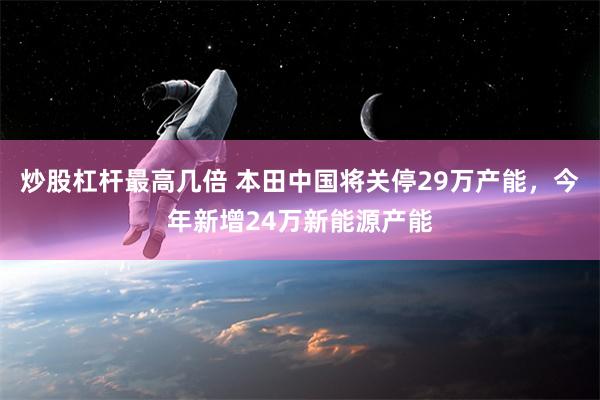 炒股杠杆最高几倍 本田中国将关停29万产能，今年新增24万新能源产能